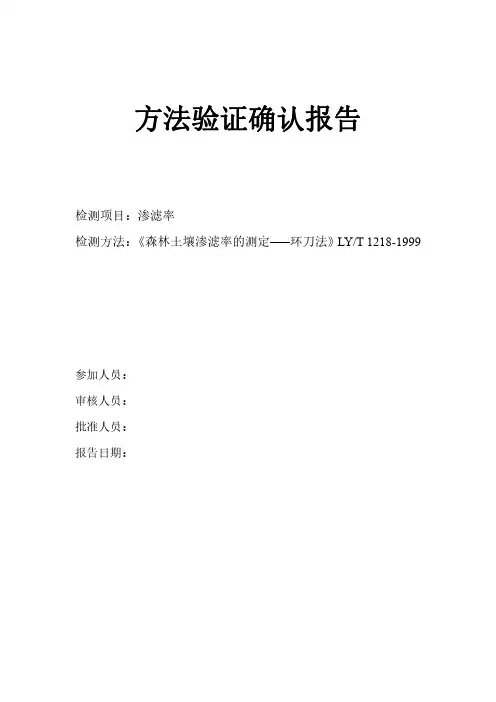 方法验证确认报告

检测项目：渗滤率

检测方法：《森林土壤渗滤率的测定——环刀法》LY/T 1218-1999

参加人员：

审核人员：

批准人员：

报告日期：